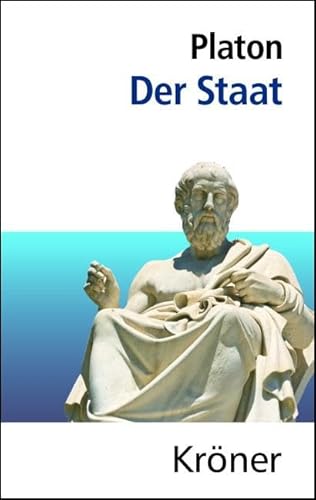 Platon
Der Staat

Kröner